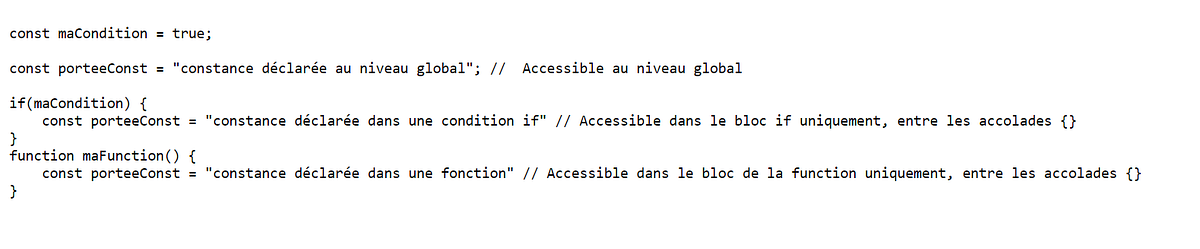 const maCondition = true;

const porteeConst = "constance déclarée au niveau global"; //  Accessible au niveau global

if(maCondition) {
    const porteeConst = "constance déclarée dans une condition if" // Accessible dans le bloc if uniquement, entre les accolades {}
}
function maFunction() {
    const porteeConst = "constance déclarée dans une fonction" // Accessible dans le bloc de la function uniquement, entre les accolades {}
}